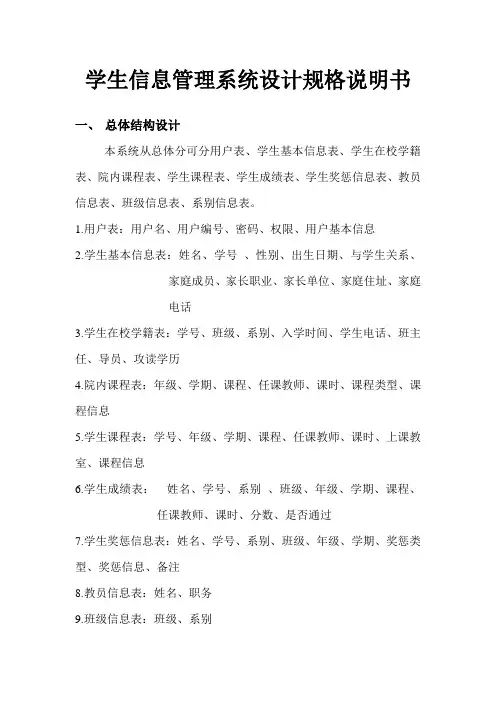 学生信息管理系统设计规格说明书

一、 总体结构设计

本系统从总体分可分用户表、学生基本信息表、学生在校学籍表、院内课程表、学生课程表、学生成绩表、学生奖惩信息表、教员信息表、班级信息表、系别信息表。

1.用户表：用户名、用户编号、密码、权限、用户基本信息

2.学生基本信息表：姓名、学号 、性别、出生日期、与学生关系、家庭成员、家长职业、家长单位、家庭住址、家庭电话

3.学生在校学籍表：学号、班级、系别、入学时间、学生电话、班主任、导员、攻读学历

4.院内课程表：年级、学期、课程、任课教师、课时、课程类型、课程信息

5.学生课程表：学号、年级、学期、课程、任课教师、课时、上课教室、课程信息

6.学生成绩表： 姓名、学号、系别 、班级、年级、学期、课程、任课教师、课时、分数、是否通过

7.学生奖惩信息表：姓名、学号、系别、班级、年级、学期、奖惩类型、奖惩信息、备注

8.教员信息表：姓名、职务

9.班级信息表：班级、系别